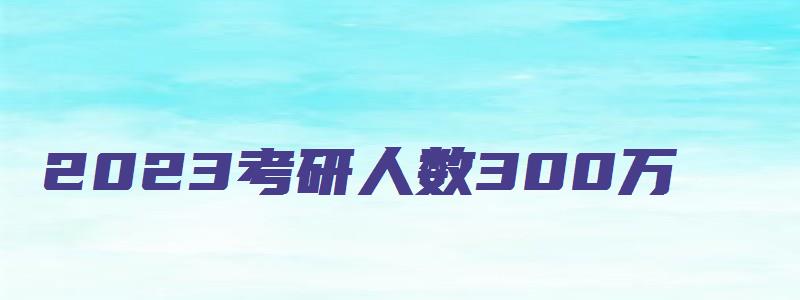 2023考研人数300万